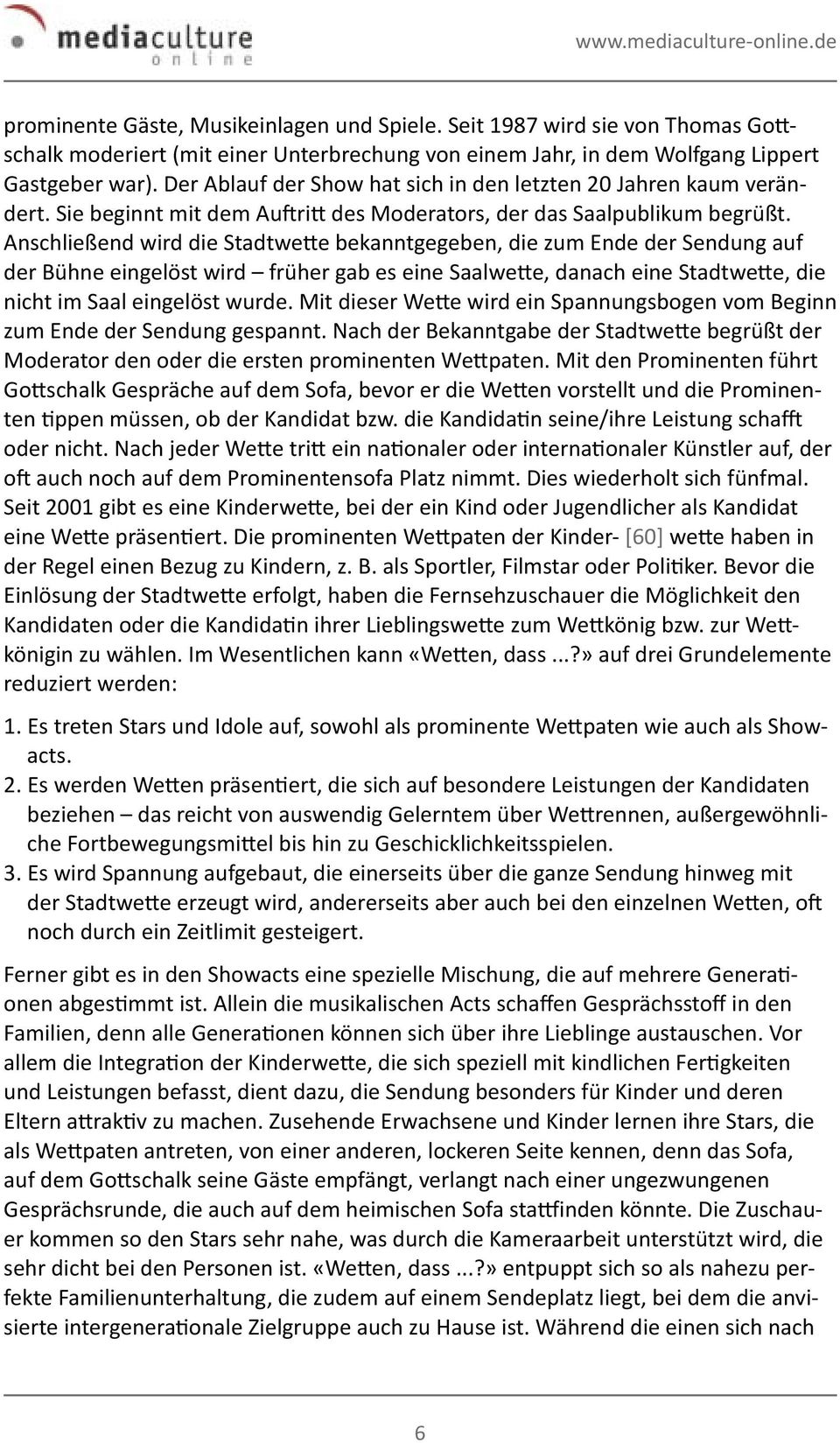 mediaculture online

www.mediaculture-online.de

prominente Gäste, Musikeinlagen und Spiele. Seit 1987 wird sie von Thomas Gottschalk moderiert (mit einer Unterbrechung von einem Jahr, in dem Wolfgang Lippert Gastgeber war). Der Ablauf der Show hat sich in den letzten 20 Jahren kaum verändert. Sie beginnt mit dem Auftritt des Moderators, der das Saalpublikum begrüßt. Anschließend wird die Stadtwette bekanntgegeben, die zum Ende der Sendung auf der Bühne eingelöst wird – früher gab es eine Saalwette, danach eine Stadtwette, die nicht im Saal eingelöst wurde. Mit dieser Wette wird ein Spannungsbogen vom Beginn zum Ende der Sendung gespannt. Nach der Bekanntgabe der Stadtwette begrüßt der Moderator den oder die ersten prominenten Wettpaten. Mit den Prominenten führt Gottschalk Gespräche auf dem Sofa, bevor er die Wetten vorstellt und die Prominenten tippen müssen, ob der Kandidat bzw. die Kandidatin seine/ihre Leistung schafft oder nicht. Nach jeder Wette tritt ein nationaler oder internationaler Künstler auf, der oft auch noch auf dem Prominentensofa Platz nimmt. Dies wiederholt sich fünfmal. Seit 2001 gibt es eine Kinderwette, bei der ein Kind oder Jugendlicher als Kandidat eine Wette präsentiert. Die prominenten Wettpaten der Kinder- [60] wette haben in der Regel einen Bezug zu Kindern, z. B. als Sportler, Filmstar oder Politiker. Bevor die Einlösung der Stadtwette erfolgt, haben die Fernsehzuschauer die Möglichkeit den Kandidaten oder die Kandidatin ihrer Lieblingswette zum Wettkönig bzw. zur Wettkönigin zu wählen. Im Wesentlichen kann «Wetten, dass ...?» auf drei Grundelemente reduziert werden:

1. Es treten Stars und Idole auf, sowohl als prominente Wettpaten wie auch als Showacts.
2. Es werden Wetten präsentiert, die sich auf besondere Leistungen der Kandidaten beziehen – das reicht von auswendig Gelerntem über Wettrennen, außergewöhnliche Fortbewegungsmittel bis hin zu Geschicklichkeitsspielen.
3. Es wird Spannung aufgebaut, die einerseits über die ganze Sendung hinweg mit der Stadtwette erzeugt wird, andererseits aber auch bei den einzelnen Wetten, oft noch durch ein Zeitlimit gesteigert.

Ferner gibt es in den Showacts eine spezielle Mischung, die auf mehrere Generationen abgestimmt ist. Allein die musikalischen Acts schaffen Gesprächsstoff in den Familien, denn alle Generationen können sich über ihre Lieblinge austauschen. Vor allem die Integration der Kinderwette, die sich speziell mit kindlichen Fertigkeiten und Leistungen befasst, dient dazu, die Sendung besonders für Kinder und deren Eltern attraktiv zu machen. Zusehende Erwachsene und Kinder lernen ihre Stars, die als Wettpaten antreten, von einer anderen, lockeren Seite kennen, denn das Sofa, auf dem Gottschalk seine Gäste empfängt, verlangt nach einer ungezwungenen Gesprächsrunde, die auch auf dem heimischen Sofa stattfinden könnte. Die Zuschauer kommen so den Stars sehr nahe, was durch die Kameraarbeit unterstützt wird, die sehr dicht bei den Personen ist. «Wetten, dass ...?» entpuppt sich so als nahezu perfekte Familienunterhaltung, die zudem auf einem Sendeplatz liegt, bei dem die anvisierte intergenerationale Zielgruppe auch zu Hause ist. Während die einen sich nach

6